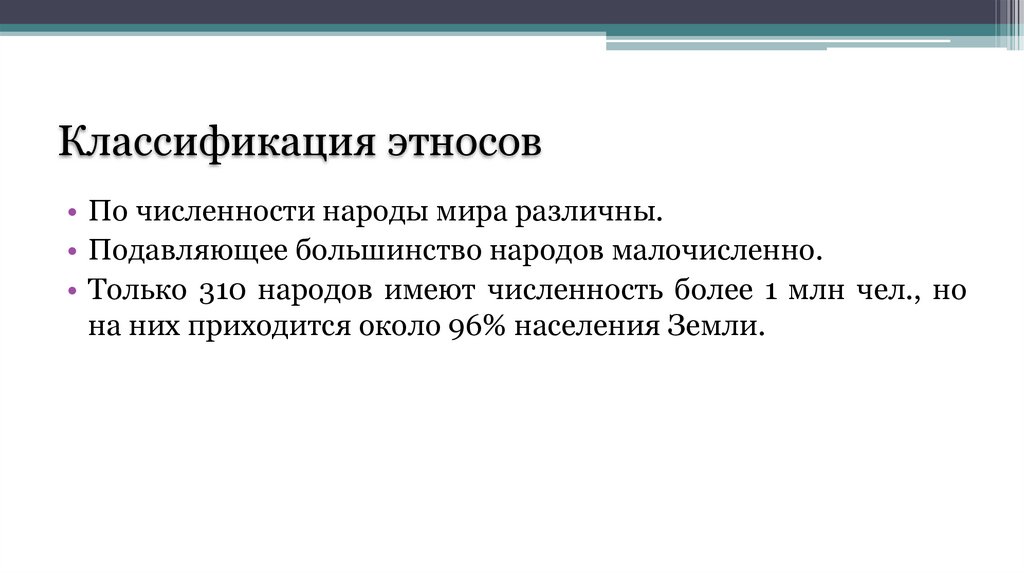 Классификация этносов

• По численности народы мира различны.
• Подавляющее большинство народов малочисленно.
• Только 310 народов имеют численность более 1 млн чел., но на них приходится около 96% населения Земли.